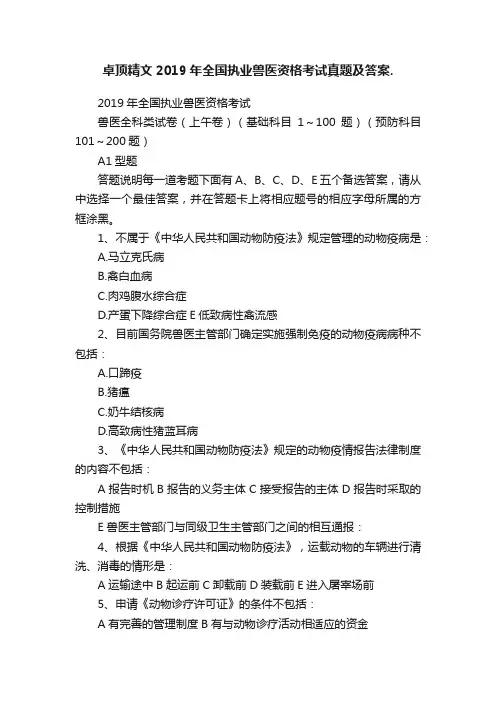 卓顶精文 2019 年全国执业兽医资格考试真题及答案.

2019 年全国执业兽医资格考试

兽医全科类试卷（上午卷）（基础科目 1～100 题）（预防科目 101～200 题）

A1 型题

答题说明每一道考题下面有 A、B、C、D、E 五个备选答案，请从中选择一个最佳答案，并在答题卡上将相应题号的相应字母所属的方框涂黑。

1、不属于《中华人民共和国动物防疫法》规定管理的动物疫病是：

A.马立克氏病

B.禽白血病

C.肉鸡腹水综合症

D.产蛋下降综合症 E 低致病性禽流感

2、目前国务院兽医主管部门确定实施强制免疫的动物疫病病种不包括：

A.口蹄疫

B.猪瘟

C.奶牛结核病

D.高致病性猪蓝耳病

3、《中华人民共和国动物防疫法》规定的动物疫情报告法律制度的内容不包括：

A 报告时机 B 报告的义务主体 C 接受报告的主体 D 报告时采取的控制措施

E 兽医主管部门与同级卫生主管部门之间的相互通报：

4、根据《中华人民共和国动物防疫法》，运载动物的车辆进行清洗、消毒的情形是：

A 运输途中 B 起运前 C 卸载前 D 装载前 E 进入屠宰场前

5、申请《动物诊疗许可证》的条件不包括：

A 有完善的管理制度 B 有与动物诊疗活动相适应的资金